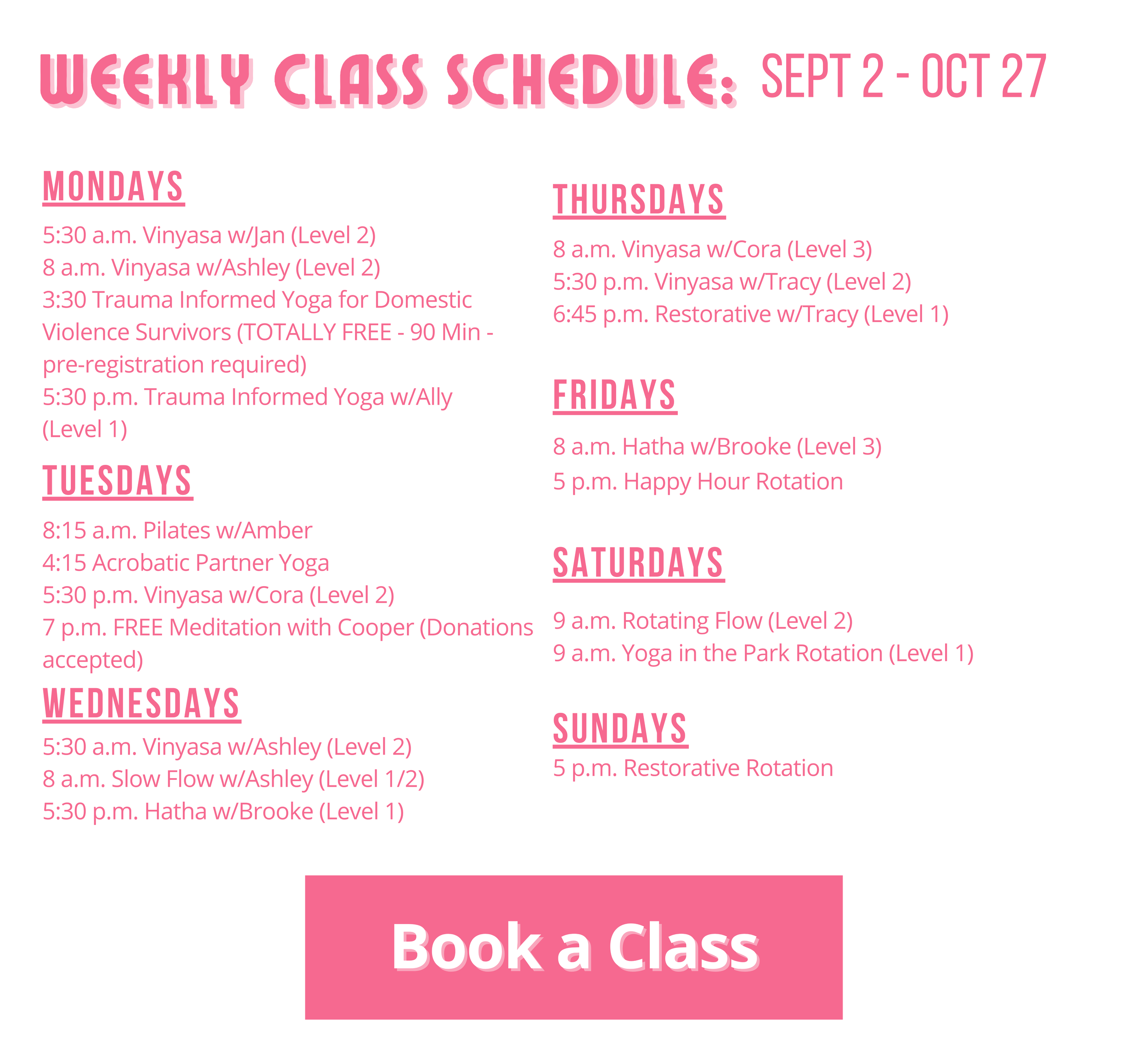 WEEKLY CLASS SCHEDULE: SEPT 2 - OCT 27

MONDAYS

5:30 a.m. Vinyasa w/Jan (Level 2)
8 a.m. Vinyasa w/Ashley (Level 2)
3:30 Trauma Informed Yoga for Domestic Violence Survivors (TOTALLY FREE - 90 Min - pre-registration required)
5:30 p.m. Trauma Informed Yoga w/Ally (Level 1)

TUESDAYS

8:15 a.m. Pilates w/Amber
4:15 Acrobatic Partner Yoga
5:30 p.m. Vinyasa w/Cora (Level 2)
7 p.m. FREE Meditation with Cooper (Donations accepted)

WEDNESDAYS

5:30 a.m. Vinyasa w/Ashley (Level 2)
8 a.m. Slow Flow w/Ashley (Level 1/2)
5:30 p.m. Hatha w/Brooke (Level 1)

THURSDAYS

8 a.m. Vinyasa w/Cora (Level 3)
5:30 p.m. Vinyasa w/Tracy (Level 2)
6:45 p.m. Restorative w/Tracy (Level 1)

FRIDAYS

8 a.m. Hatha w/Brooke (Level 3)
5 p.m. Happy Hour Rotation

SATURDAYS

9 a.m. Rotating Flow (Level 2)
9 a.m. Yoga in the Park Rotation (Level 1)

SUNDAYS

5 p.m. Restorative Rotation

Book a Class